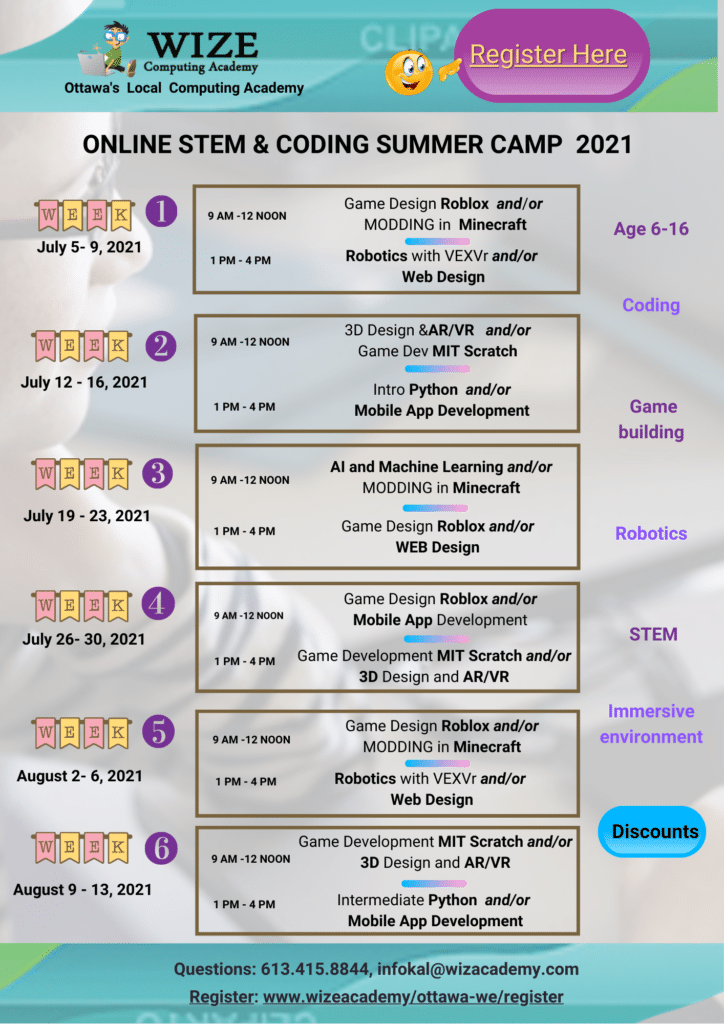 WIZE
Computing Academy
Ottawa's Local Computing Academy

Register Here

ONLINE STEM & CODING SUMMER CAMP 2021

WEEK 1
July 5- 9, 2021

9 AM -12 NOON Game Design Roblox and/or MODDING in Minecraft
1 PM - 4 PM Robotics with VEXVr and/or Web Design

WEEK 2
July 12 - 16, 2021

9 AM -12 NOON 3D Design &AR/VR and/or Game Dev MIT Scratch
1 PM - 4 PM Intro Python and/or Mobile App Development

WEEK 3
July 19 - 23, 2021

9 AM -12 NOON AI and Machine Learning and/or MODDING in Minecraft
1 PM - 4 PM Game Design Roblox and/or WEB Design

WEEK 4
July 26- 30, 2021

9 AM -12 NOON Game Design Roblox and/or Mobile App Development
1 PM - 4 PM Game Development MIT Scratch and/or 3D Design and AR/VR

WEEK 5
August 2- 6, 2021

9 AM -12 NOON Game Design Roblox and/or MODDING in Minecraft
1 PM - 4 PM Robotics with VEXVr and/or Web Design

WEEK 6
August 9 - 13, 2021

9 AM -12 NOON Game Development MIT Scratch and/or 3D Design and AR/VR
1 PM - 4 PM Intermediate Python and/or Mobile App Development

Age 6-16

Coding

Game building

Robotics

STEM

Immersive environment

Discounts

Questions: 613.415.8844, infokal@wizacademy.com
Register: www.wizeacademy/ottawa-we/register